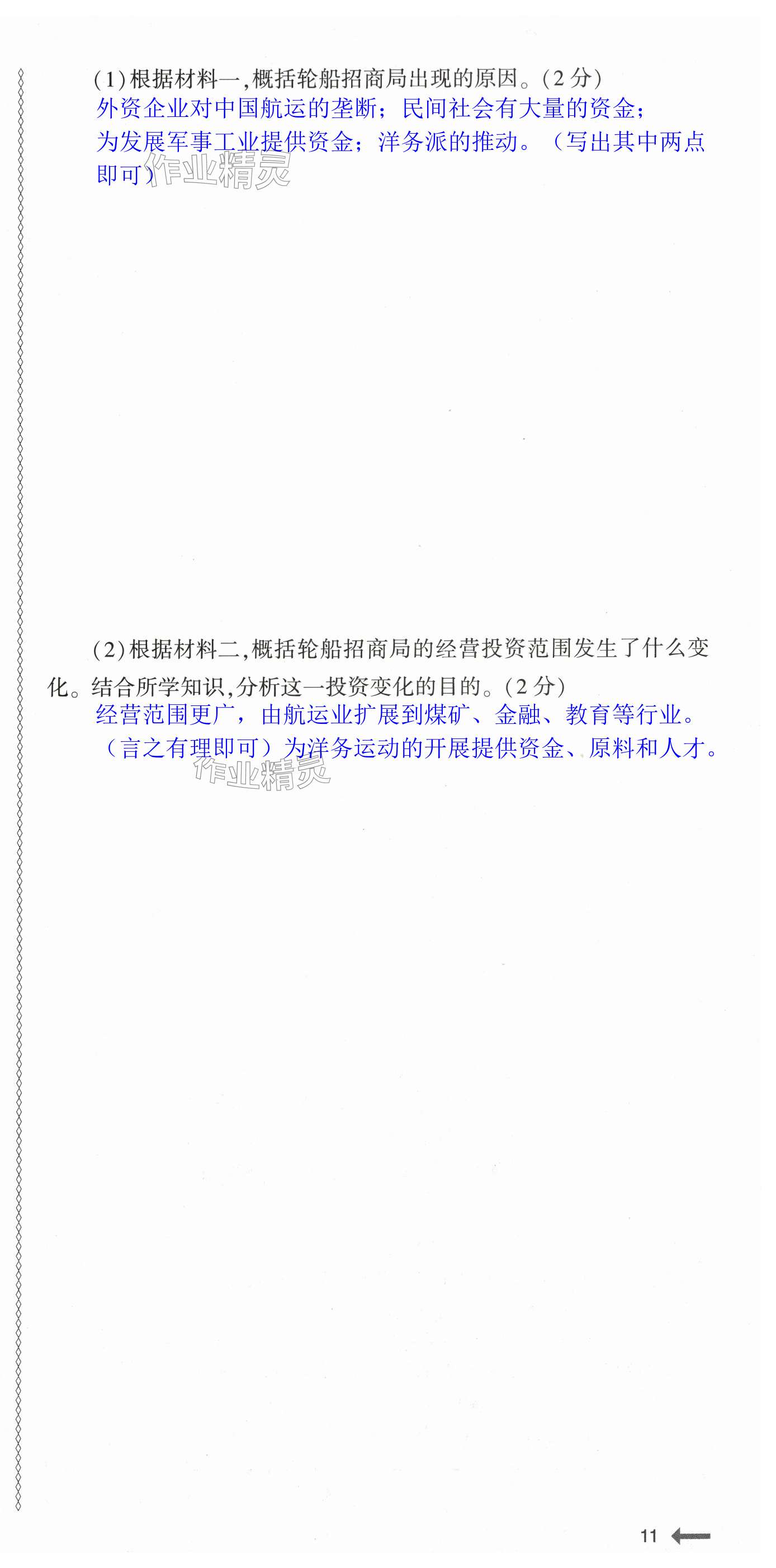 (1)根据材料一,概括轮船招商局出现的原因。(2分)

外资企业对中国航运的垄断;民间社会有大量的资金;为发展军事工业提供资金;洋务派的推动。(写出其中两点即可)

(2)根据材料二,概括轮船招商局的经营投资范围发生了什么变化。结合所学知识,分析这一投资变化的目的。(2分)

经营范围更广,由航运业扩展到煤矿、金融、教育等行业。(言之有理即可)为洋务运动的开展提供资金、原料和人才。

11

作业精灵